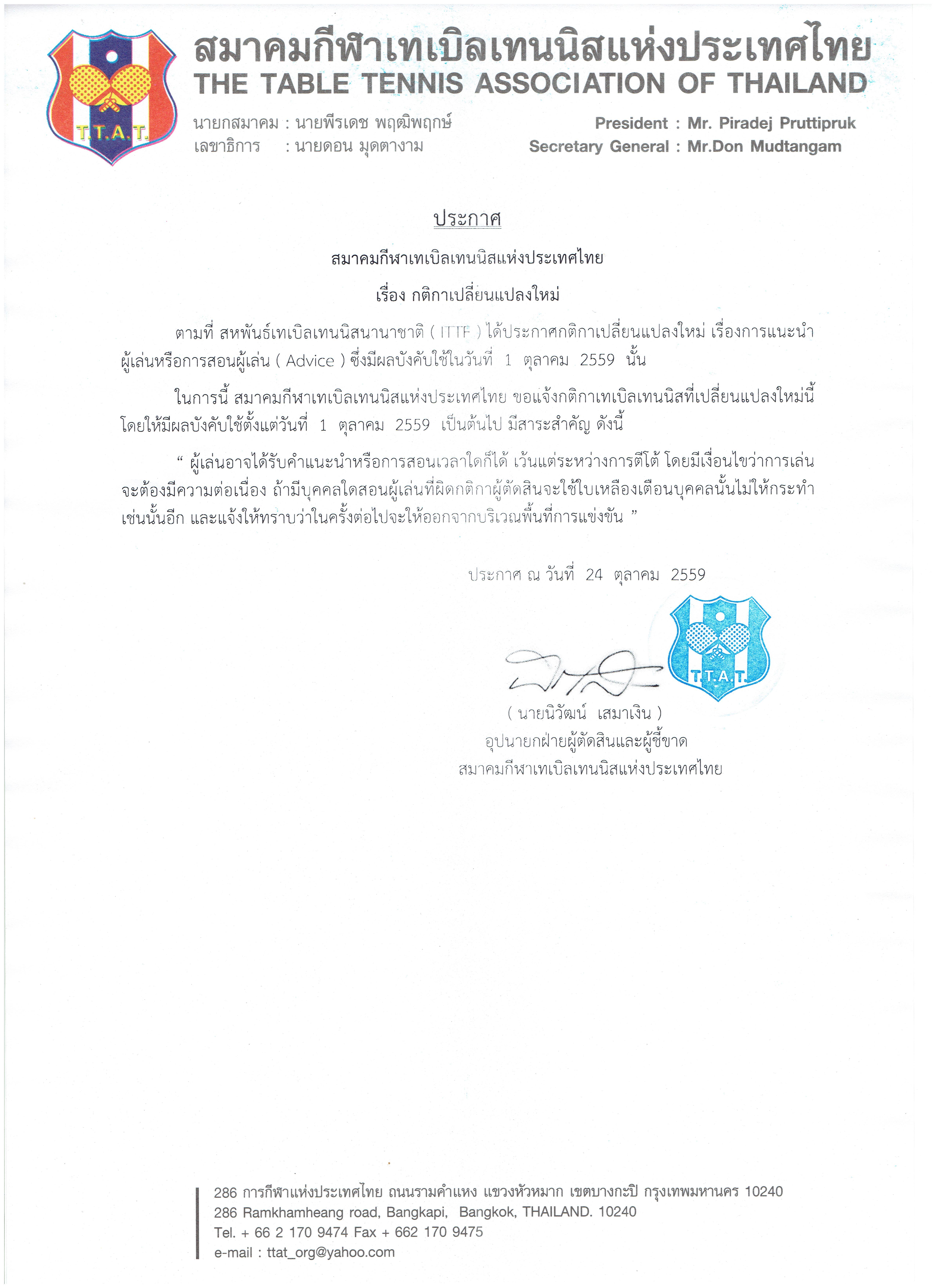 T.T.A.T.

สมาคมกีฬาเทเบิลเทนนิสแห่งประเทศไทย
THE TABLE TENNIS ASSOCIATION OF THAILAND

นายกสมาคม : นายพีรเดช พฤฒิพฤกษ์
เลขาธิการ : นายดอน มุดตางาม

President : Mr. Piradej Pruttipruk
Secretary General : Mr.Don Mudtangam

ประกาศ

สมาคมกีฬาเทเบิลเทนนิสแห่งประเทศไทย

เรื่อง กติกาเปลี่ยนแปลงใหม่

ตามที่ สหพันธ์เทเบิลเทนนิสนานาชาติ ( ITTF ) ได้ประกาศกติกาเปลี่ยนแปลงใหม่ เรื่องการแนะนำผู้เล่นหรือการสอนผู้เล่น ( Advice ) ซึ่งมีผลบังคับใช้ในวันที่ 1 ตุลาคม 2559 นั้น

ในการนี้ สมาคมกีฬาเทเบิลเทนนิสแห่งประเทศไทย ขอแจ้งกติกาเทเบิลเทนนิสที่เปลี่ยนแปลงใหม่นี้ โดยให้มีผลบังคับใช้ตั้งแต่วันที่ 1 ตุลาคม 2559 เป็นต้นไป มีสาระสำคัญ ดังนี้

" ผู้เล่นอาจได้รับคำแนะนำหรือการสอนเวลาใดก็ได้ เว้นแต่ระหว่างการตีโต้ โดยมีเงื่อนไขว่าการเล่นจะต้องมีความต่อเนื่อง ถ้ามีบุคคลใดสอนผู้เล่นที่ผิดกติกาผู้ตัดสินจะใช้ใบเหลืองเตือนบุคคลนั้นไม่ให้กระทำเช่นนั้นอีก และแจ้งให้ทราบว่าในครั้งต่อไปจะให้ออกจากบริเวณพื้นที่การแข่งขัน "

ประกาศ ณ วันที่ 24 ตุลาคม 2559

T.T.A.T.

( นายนิวัฒน์ เสมาเงิน )
อุปนายกฝ่ายผู้ตัดสินและผู้ชี้ขาด
สมาคมกีฬาเทเบิลเทนนิสแห่งประเทศไทย

286 การกีฬาแห่งประเทศไทย ถนนรามคำแหง แขวงหัวหมาก เขตบางกะปิ กรุงเทพมหานคร 10240
286 Ramkhamheang road, Bangkapi, Bangkok, THAILAND. 10240
Tel. + 66 2 170 9474 Fax + 662 170 9475
e-mail : ttat_org@yahoo.com